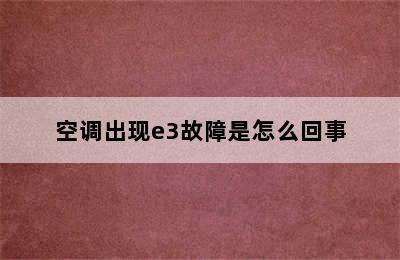 空调出现e3故障是怎么回事